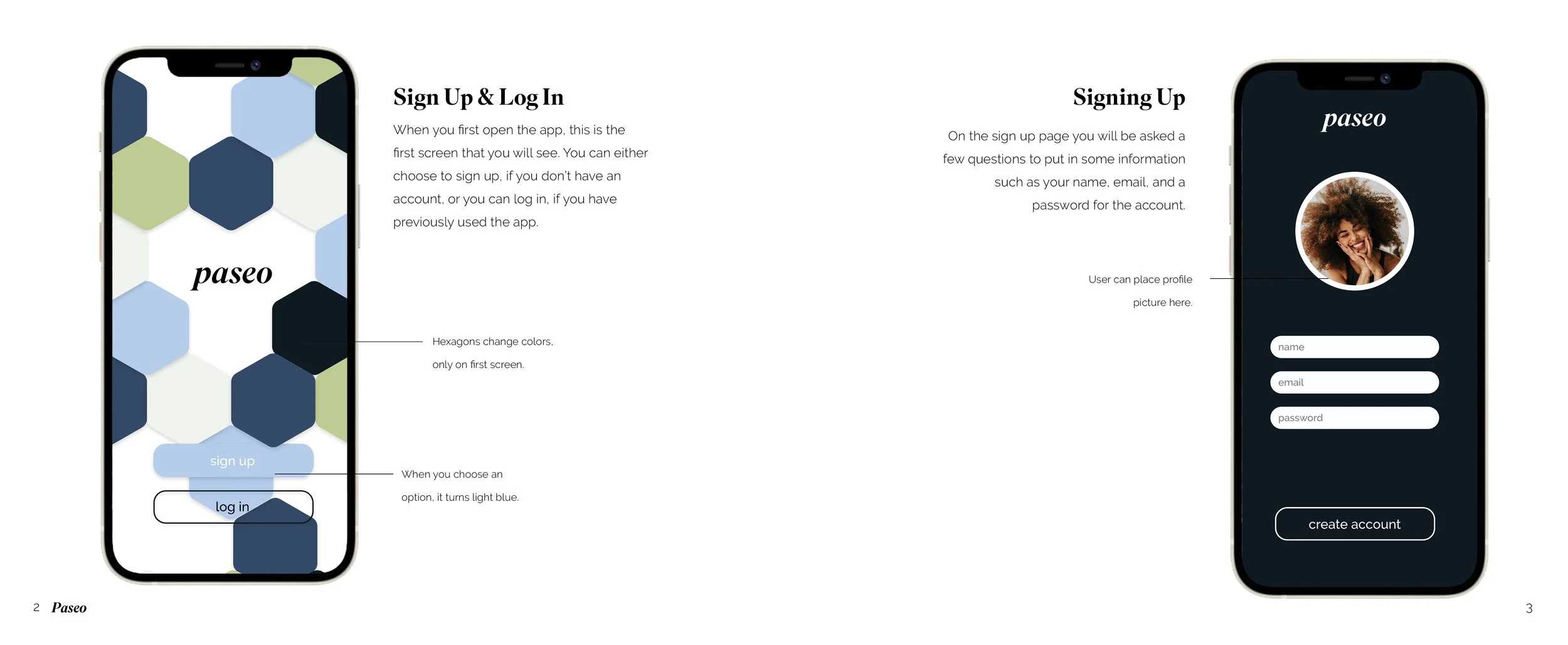 paseo

sign up

log in

Sign Up & Log In

When you first open the app, this is the first screen that you will see. You can either choose to sign up, if you don't have an account, or you can log in, if you have previously used the app.

Hexagons change colors, only on first screen.

When you choose an option, it turns light blue.

2 Paseo

Signing Up

On the sign up page you will be asked a few questions to put in some information such as your name, email, and a password for the account.

User can place profile picture here.

paseo

name

email

password

create account

3